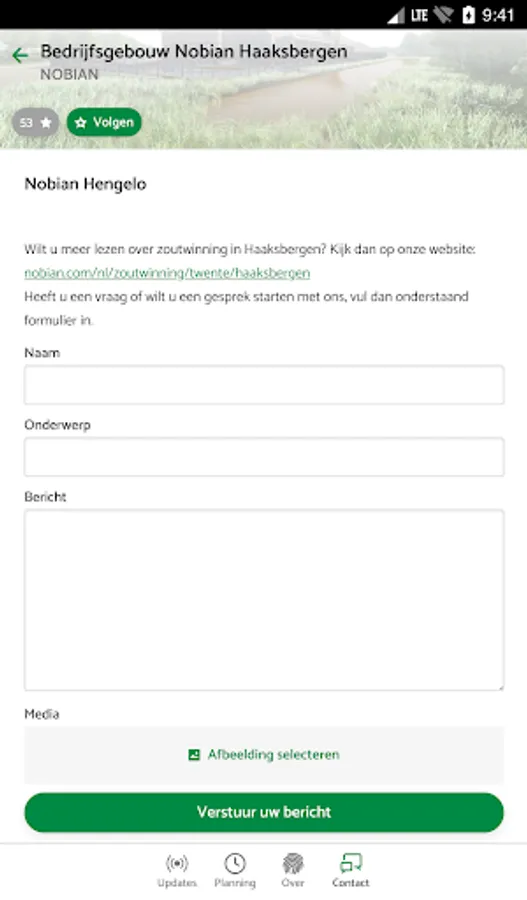 LTE 9:41

Bedrijfsgebouw Nobian Haaksbergen
NOBIAN

53 Volgen

Nobian Hengelo

Wilt u meer lezen over zoutwinning in Haaksbergen? Kijk dan op onze website: nobian.com/nl/zoutwinning/twente/haaksbergen
Heeft u een vraag of wilt u een gesprek starten met ons, vul dan onderstaand formulier in.

Naam

Onderwerp

Bericht

Media

Afbeelding selecteren

Verstuur uw bericht

Updates Planning Over Contact